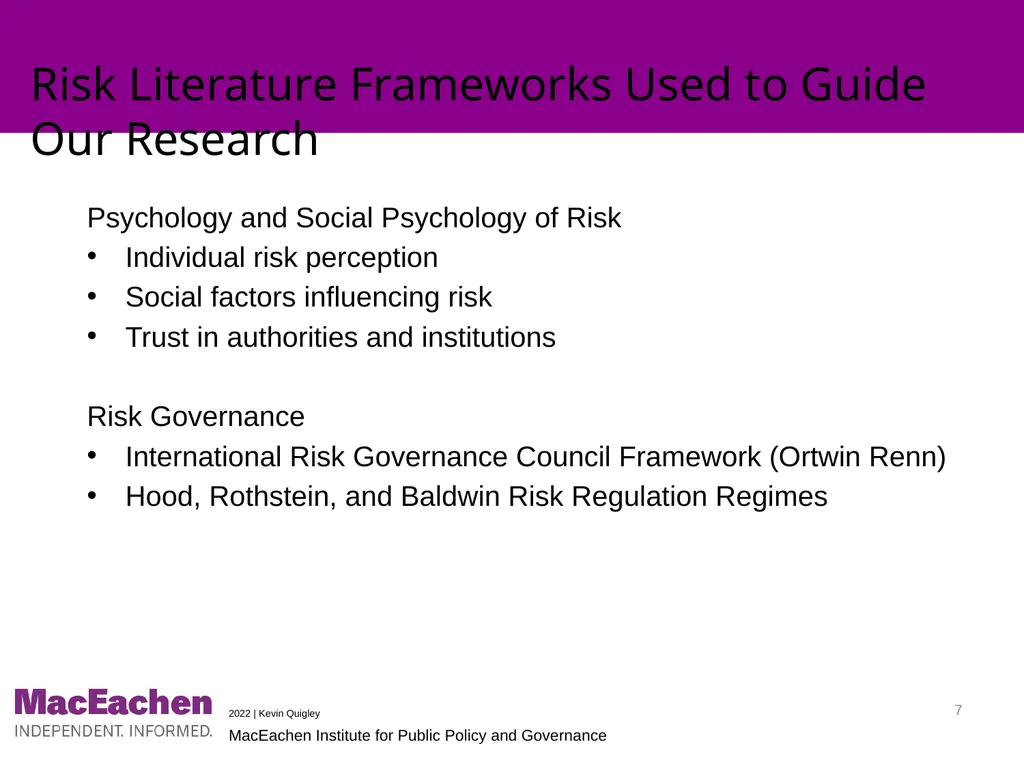 Risk Literature Frameworks Used to Guide Our Research

Psychology and Social Psychology of Risk
• Individual risk perception
• Social factors influencing risk
• Trust in authorities and institutions

Risk Governance
• International Risk Governance Council Framework (Ortwin Renn)
• Hood, Rothstein, and Baldwin Risk Regulation Regimes

MacEachen
INDEPENDENT. INFORMED.

2022 | Kevin Quigley
MacEachen Institute for Public Policy and Governance

7